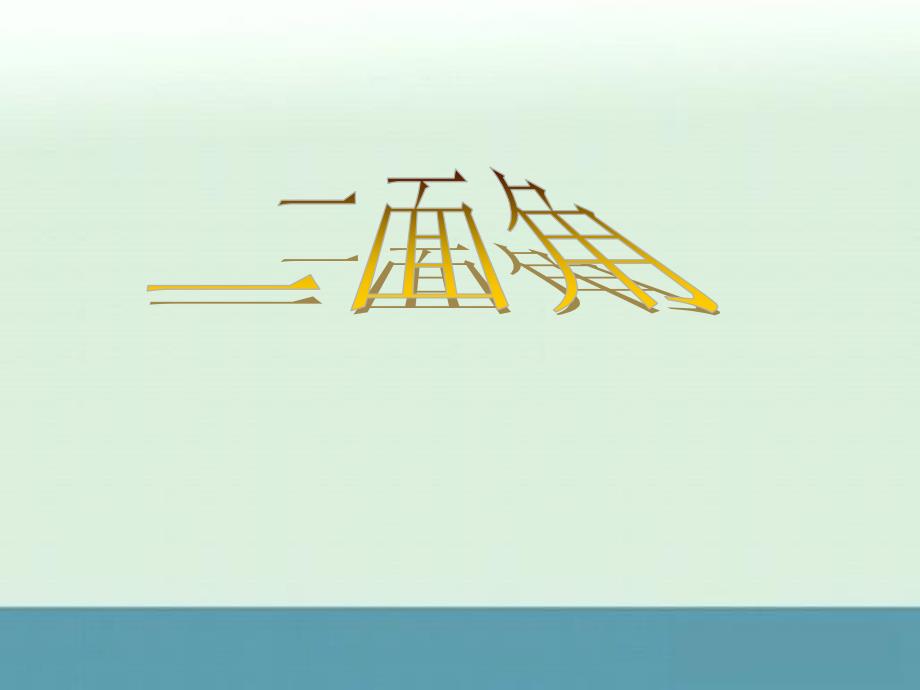 二面角